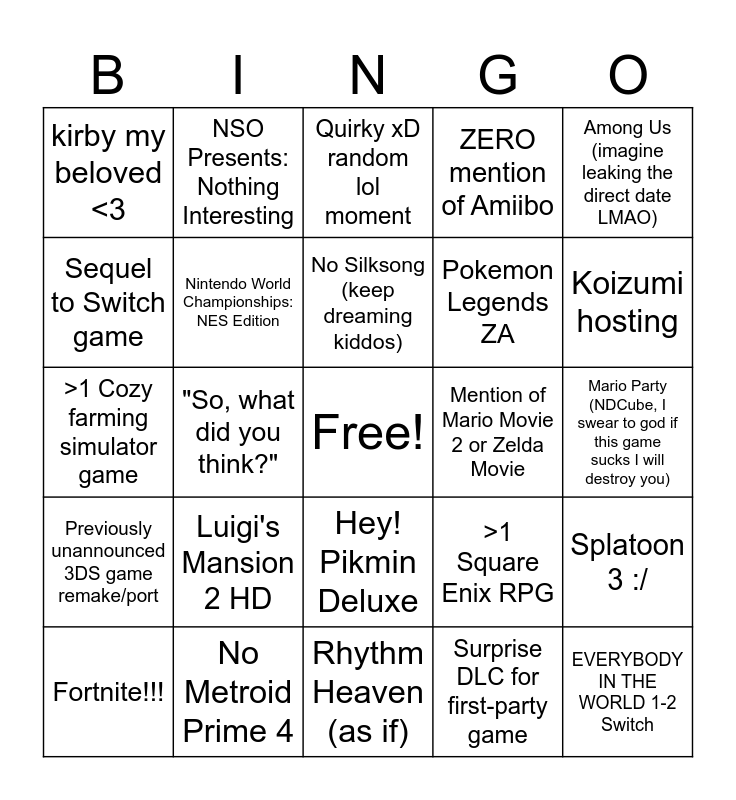 | B | I | N | G | O |
|---|---|---|---|---|
| kirby my beloved <3 | NSO Presents: Nothing Interesting | Quirky xD random lol moment | ZERO mention of Amiibo | Among Us (imagine leaking the direct date LMAO) |
| Sequel to Switch game | Nintendo World Championships: NES Edition | No Silksong (keep dreaming kiddos) | Pokemon Legends ZA | Koizumi hosting |
| >1 Cozy farming simulator game | "So, what did you think?" | Free! | Mention of Mario Movie 2 or Zelda Movie | Mario Party (NDCube, I swear to god if this game sucks I will destroy you) |
| Previously unannounced 3DS game remake/port | Luigi's Mansion 2 HD | Hey! Pikmin Deluxe | >1 Square Enix RPG | Splatoon 3 :/ |
| Fortnite!!! | No Metroid Prime 4 | Rhythm Heaven (as if) | Surprise DLC for first-party game | EVERYBODY IN THE WORLD 1-2 Switch |